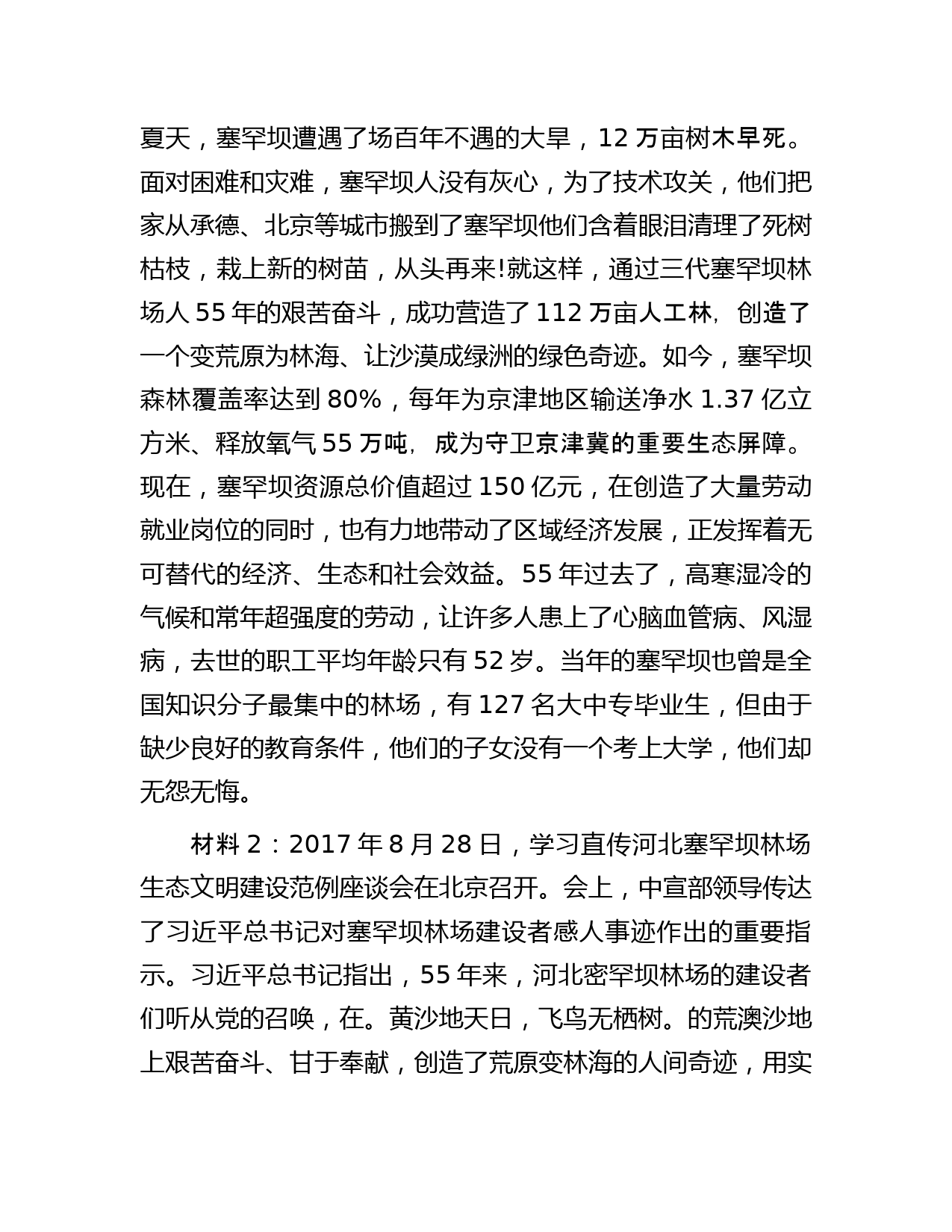 夏天，塞罕坝遭遇了场百年不遇的大旱，12 万亩树木旱死。面对困难和灾难，塞罕坝人没有灰心，为了技术攻关，他们把家从承德、北京等城市搬到了塞罕坝他们含着眼泪清理了死树枯枝，栽上新的树苗，从头再来!就这样，通过三代塞罕坝林场人 55 年的艰苦奋斗，成功营造了 112 万亩人工林，创造了一个变荒原为林海、让沙漠成绿洲的绿色奇迹。如今，塞罕坝森林覆盖率达到 80%，每年为京津地区输送净水 1.37 亿立方米、释放氧气 55 万吨，成为守卫京津冀的重要生态屏障。现在，塞罕坝资源总价值超过 150 亿元，在创造了大量劳动就业岗位的同时，也有力地带动了区域经济发展，正发挥着无可替代的经济、生态和社会效益。55 年过去了，高寒湿冷的气候和常年超强度的劳动，让许多人患上了心脑血管病、风湿病，去世的职工平均年龄只有 52 岁。当年的塞罕坝也曾是全国知识分子最集中的林场，有 127 名大中专毕业生，但由于缺少良好的教育条件，他们的子女没有一个考上大学，他们却无怨无悔。

材料 2：2017 年 8 月 28 日，学习直传河北塞罕坝林场生态文明建设范例座谈会在北京召开。会上，中宣部领导传达了习近平总书记对塞罕坝林场建设者感人事迹作出的重要指示。习近平总书记指出，55 年来，河北密罕坝林场的建设者们听从党的召唤，在。黄沙地天日，飞鸟无栖树。的荒澳沙地上艰苦奋斗、甘于奉献，创造了荒原变林海的人间奇迹，用实